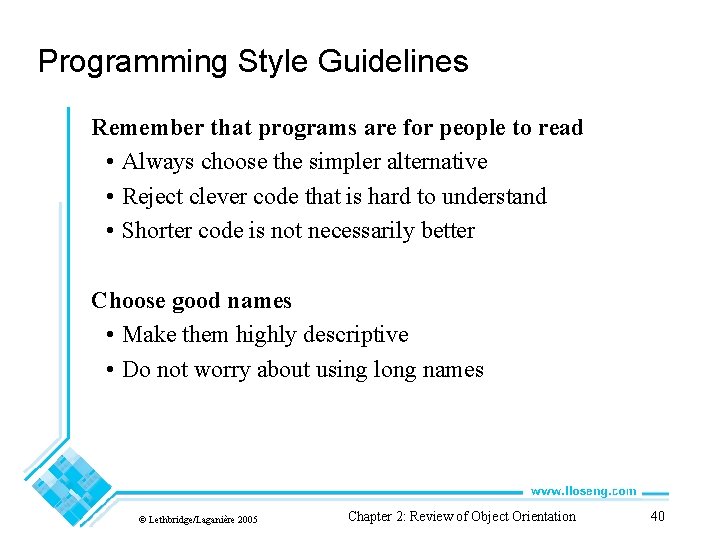 Programming Style Guidelines

Remember that programs are for people to read
• Always choose the simpler alternative
• Reject clever code that is hard to understand
• Shorter code is not necessarily better

Choose good names
• Make them highly descriptive
• Do not worry about using long names

www.lloseng.com

© Lethbridge/Laganière 2005

Chapter 2: Review of Object Orientation

40